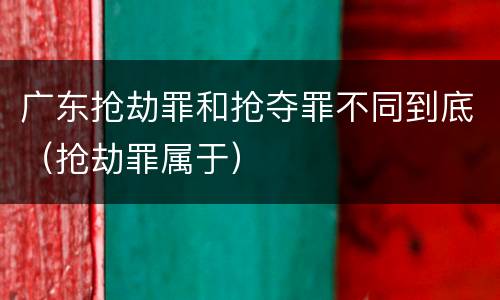 广东抢劫罪和抢夺罪不同到底（抢劫罪属于）